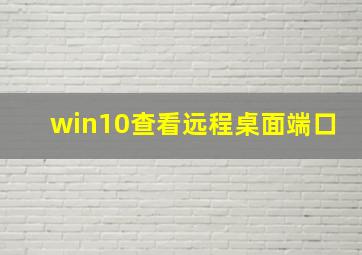 win10查看远程桌面端口